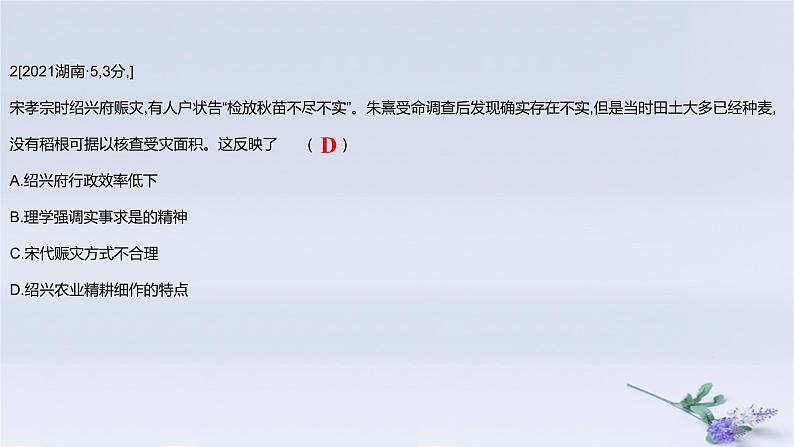 2[2021湖南·5,3分,]

宋孝宗时绍兴府赈灾,有人户状告“检放秋苗不尽不实”。朱熹受命调查后发现确实存在不实,但是当时田土大多已经种麦,没有稻根可据以核查受灾面积。这反映了　（ D ）

A.绍兴府行政效率低下

B.理学强调实事求是的精神

C.宋代赈灾方式不合理

D.绍兴农业精耕细作的特点